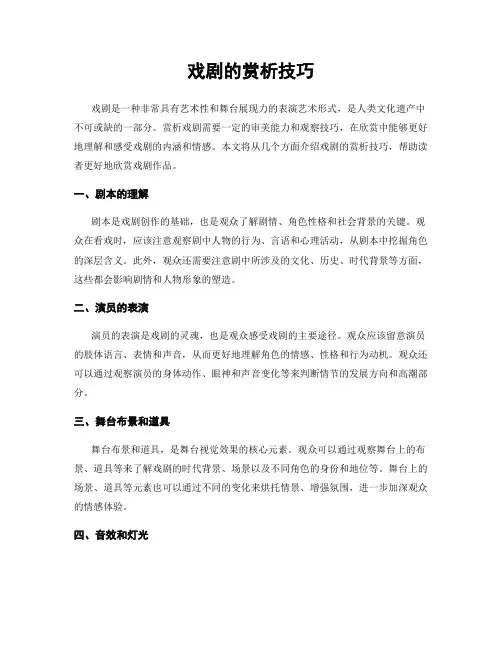 戏剧的赏析技巧

戏剧是一种非常具有艺术性和舞台展现力的表演艺术形式，是人类文化遗产中不可或缺的一部分。赏析戏剧需要一定的审美能力和观察技巧，在欣赏中能够更好地理解和感受戏剧的内涵和情感。本文将从几个方面介绍戏剧的赏析技巧，帮助读者更好地欣赏戏剧作品。

一、剧本的理解

剧本是戏剧创作的基础，也是观众了解剧情、角色性格和社会背景的关键。观众在看戏时，应该注意观察剧中人物的行为、言语和心理活动，从剧本中挖掘角色的深层含义。此外，观众还需要注意剧中所涉及的文化、历史、时代背景等方面，这些都会影响剧情和人物形象的塑造。

二、演员的表演

演员的表演是戏剧的灵魂，也是观众感受戏剧的主要途径。观众应该留意演员的肢体语言、表情和声音，从而更好地理解角色的情感、性格和行为动机。观众还可以通过观察演员的身体动作、眼神和声音变化等来判断情节的发展方向和高潮部分。

三、舞台布景和道具

舞台布景和道具，是舞台视觉效果的核心元素。观众可以通过观察舞台上的布景、道具等来了解戏剧的时代背景、场景以及不同角色的身份和地位等。舞台上的场景、道具等元素也可以通过不同的变化来烘托情景、增强氛围，进一步加深观众的情感体验。

四、音效和灯光